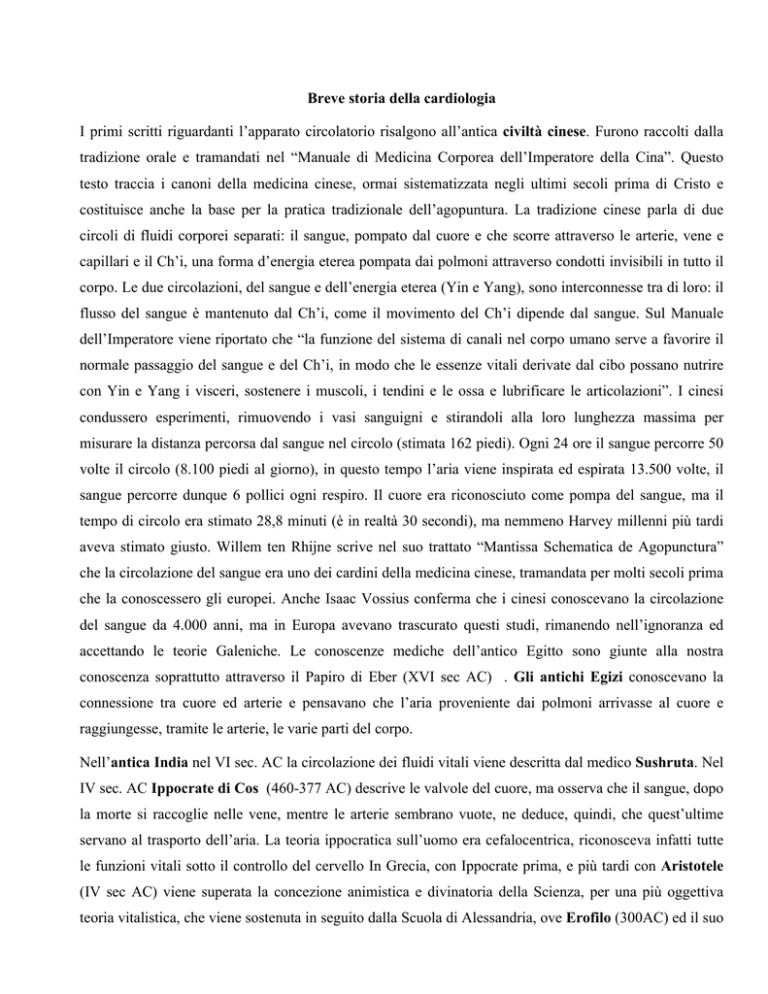 Breve storia della cardiologia

I primi scritti riguardanti l'apparato circolatorio risalgono all'antica civiltà cinese. Furono raccolti dalla tradizione orale e tramandati nel "Manuale di Medicina Corporea dell'Imperatore della Cina". Questo testo traccia i canoni della medicina cinese, ormai sistematizzata negli ultimi secoli prima di Cristo e costituisce anche la base per la pratica tradizionale dell'agopuntura. La tradizione cinese parla di due circoli di fluidi corporei separati: il sangue, pompato dal cuore e che scorre attraverso le arterie, vene e capillari e il Ch'i, una forma d'energia eterea pompata dai polmoni attraverso condotti invisibili in tutto il corpo. Le due circolazioni, del sangue e dell'energia eterea (Yin e Yang), sono interconnesse tra di loro: il flusso del sangue è mantenuto dal Ch'i, come il movimento del Ch'i dipende dal sangue. Sul Manuale dell'Imperatore viene riportato che "la funzione del sistema di canali nel corpo umano serve a favorire il normale passaggio del sangue e del Ch'i, in modo che le essenze vitali derivate dal cibo possano nutrire con Yin e Yang i visceri, sostenere i muscoli, i tendini e le ossa e lubrificare le articolazioni". I cinesi condussero esperimenti, rimuovendo i vasi sanguigni e stirandoli alla loro lunghezza massima per misurare la distanza percorsa dal sangue nel circolo (stimata 162 piedi). Ogni 24 ore il sangue percorre 50 volte il circolo (8.100 piedi al giorno), in questo tempo l'aria viene inspirata ed espirata 13.500 volte, il sangue percorre dunque 6 pollici ogni respiro. Il cuore era riconosciuto come pompa del sangue, ma il tempo di circolo era stimato 28,8 minuti (è in realtà 30 secondi), ma nemmeno Harvey millenni più tardi aveva stimato giusto. Willem ten Rhijne scrive nel suo trattato "Mantissa Schematica de Agopunctura" che la circolazione del sangue era uno dei cardini della medicina cinese, tramandata per molti secoli prima che la conoscessero gli europei. Anche Isaac Vossius conferma che i cinesi conoscevano la circolazione del sangue da 4.000 anni, ma in Europa avevano trascurato questi studi, rimanendo nell'ignoranza ed accettando le teorie Galeniche. Le conoscenze mediche dell'antico Egitto sono giunte alla nostra conoscenza soprattutto attraverso il Papiro di Eber (XVI sec AC) . Gli antichi Egizi conoscevano la connessione tra cuore ed arterie e pensavano che l'aria proveniente dai polmoni arrivasse al cuore e raggiungesse, tramite le arterie, le varie parti del corpo.

Nell'antica India nel VI sec. AC la circolazione dei fluidi vitali viene descritta dal medico Sushruta. Nel IV sec. AC Ippocrate di Cos (460-377 AC) descrive le valvole del cuore, ma osserva che il sangue, dopo la morte si raccoglie nelle vene, mentre le arterie sembrano vuote, ne deduce, quindi, che quest'ultime servano al trasporto dell'aria. La teoria ippocratica sull'uomo era cefalocentrica, riconosceva infatti tutte le funzioni vitali sotto il controllo del cervello In Grecia, con Ippocrate prima, e più tardi con Aristotele (IV sec AC) viene superata la concezione animistica e divinatoria della Scienza, per una più oggettiva teoria vitalistica, che viene sostenuta in seguito dalla Scuola di Alessandria, ove Erofilo (300AC) ed il suo